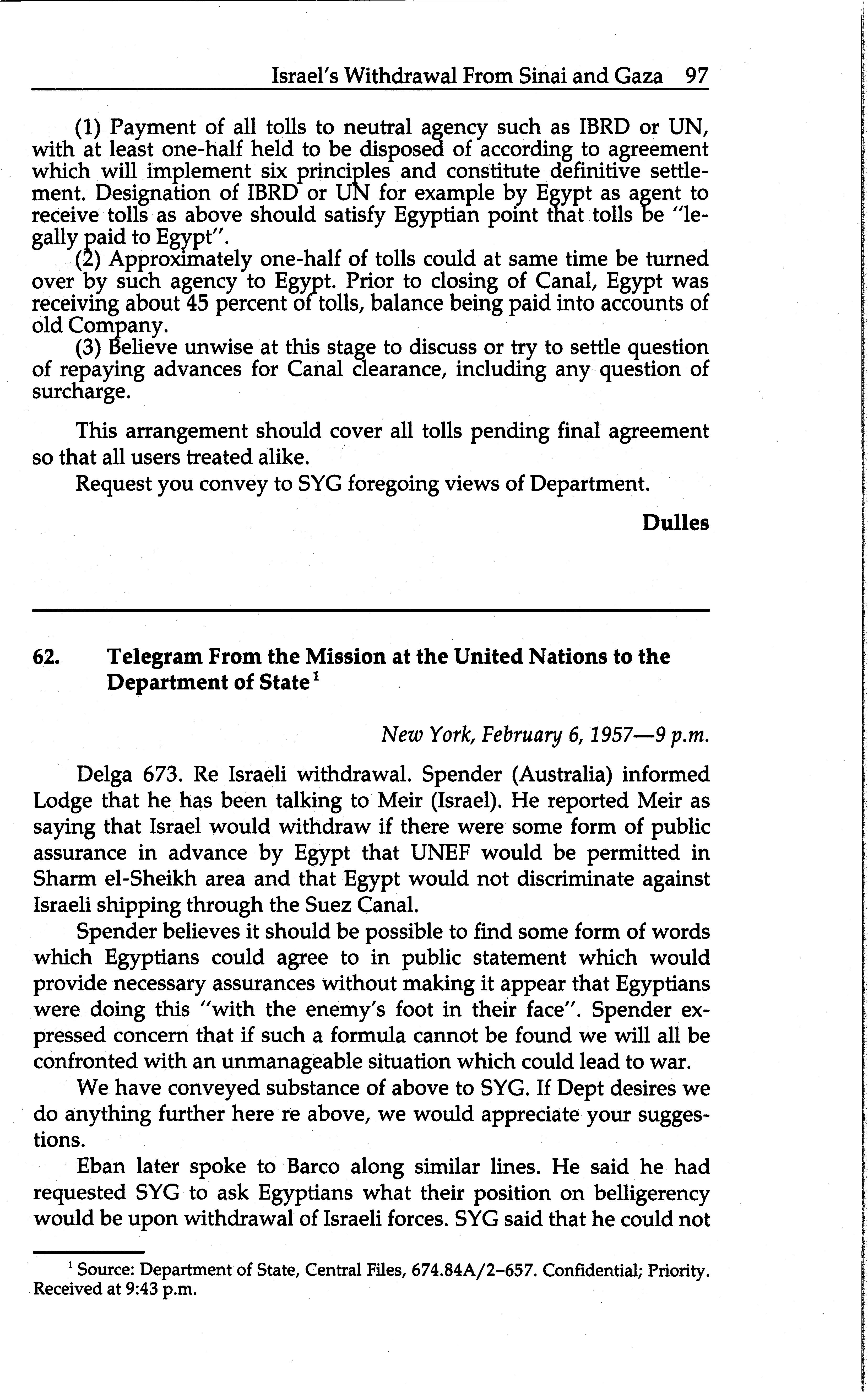 Israel's Withdrawal From Sinai and Gaza 97

(1) Payment of all tolls to neutral agency such as IBRD or UN, with at least one-half held to be disposed of according to agreement which will implement six principles and constitute definitive settlement. Designation of IBRD or UN for example by Egypt as agent to receive tolls as above should satisfy Egyptian point that tolls be "legally paid to Egypt".

(2) Approximately one-half of tolls could at same time be turned over by such agency to Egypt. Prior to closing of Canal, Egypt was receiving about 45 percent of tolls, balance being paid into accounts of old Company.

(3) Believe unwise at this stage to discuss or try to settle question of repaying advances for Canal clearance, including any question of surcharge.

This arrangement should cover all tolls pending final agreement so that all users treated alike.

Request you convey to SYG foregoing views of Department.

Dulles

62. Telegram From the Mission at the United Nations to the Department of State$^1$

New York, February 6, 1957—9 p.m.

Delga 673. Re Israeli withdrawal. Spender (Australia) informed Lodge that he has been talking to Meir (Israel). He reported Meir as saying that Israel would withdraw if there were some form of public assurance in advance by Egypt that UNEF would be permitted in Sharm el-Sheikh area and that Egypt would not discriminate against Israeli shipping through the Suez Canal.

Spender believes it should be possible to find some form of words which Egyptians could agree to in public statement which would provide necessary assurances without making it appear that Egyptians were doing this "with the enemy's foot in their face". Spender expressed concern that if such a formula cannot be found we will all be confronted with an unmanageable situation which could lead to war.

We have conveyed substance of above to SYG. If Dept desires we do anything further here re above, we would appreciate your suggestions.

Eban later spoke to Barco along similar lines. He said he had requested SYG to ask Egyptians what their position on belligerency would be upon withdrawal of Israeli forces. SYG said that he could not

$^1$ Source: Department of State, Central Files, 674.84A/2–657. Confidential; Priority. Received at 9:43 p.m.